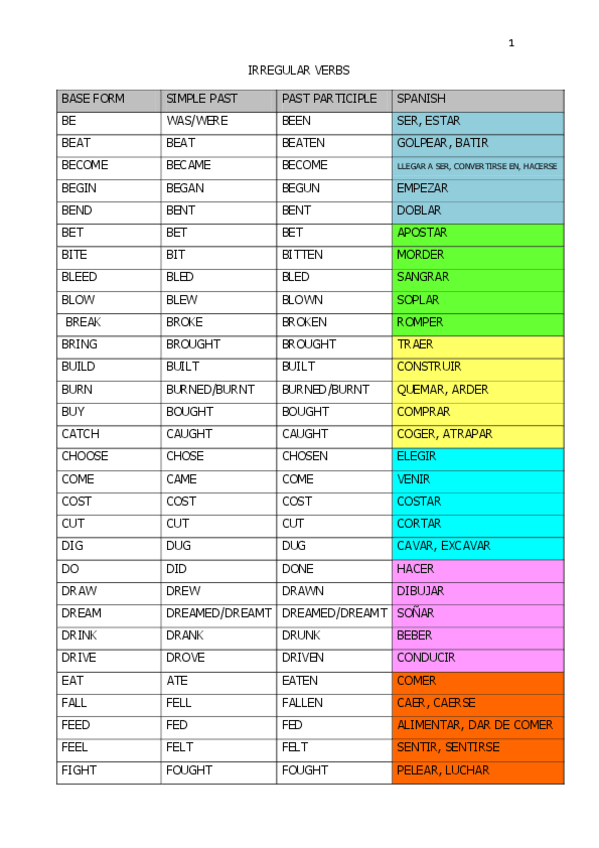 1

IRREGULAR VERBS

| BASE FORM | SIMPLE PAST | PAST PARTICIPLE | SPANISH |
|---|---|---|---|
| BE | WAS/WERE | BEEN | SER, ESTAR |
| BEAT | BEAT | BEATEN | GOLPEAR, BATIR |
| BECOME | BECAME | BECOME | LLEGAR A SER, CONVERTIRSE EN, HACERSE |
| BEGIN | BEGAN | BEGUN | EMPEZAR |
| BEND | BENT | BENT | DOBLAR |
| BET | BET | BET | APOSTAR |
| BITE | BIT | BITTEN | MORDER |
| BLEED | BLED | BLED | SANGRAR |
| BLOW | BLEW | BLOWN | SOPLAR |
| BREAK | BROKE | BROKEN | ROMPER |
| BRING | BROUGHT | BROUGHT | TRAER |
| BUILD | BUILT | BUILT | CONSTRUIR |
| BURN | BURNED/BURNT | BURNED/BURNT | QUEMAR, ARDER |
| BUY | BOUGHT | BOUGHT | COMPRAR |
| CATCH | CAUGHT | CAUGHT | COGER, ATRAPAR |
| CHOOSE | CHOSE | CHOSEN | ELEGIR |
| COME | CAME | COME | VENIR |
| COST | COST | COST | COSTAR |
| CUT | CUT | CUT | CORTAR |
| DIG | DUG | DUG | CAVAR, EXCAVAR |
| DO | DID | DONE | HACER |
| DRAW | DREW | DRAWN | DIBUJAR |
| DREAM | DREAMED/DREAMT | DREAMED/DREAMT | SOÑAR |
| DRINK | DRANK | DRUNK | BEBER |
| DRIVE | DROVE | DRIVEN | CONDUCIR |
| EAT | ATE | EATEN | COMER |
| FALL | FELL | FALLEN | CAER, CAERSE |
| FEED | FED | FED | ALIMENTAR, DAR DE COMER |
| FEEL | FELT | FELT | SENTIR, SENTIRSE |
| FIGHT | FOUGHT | FOUGHT | PELEAR, LUCHAR |